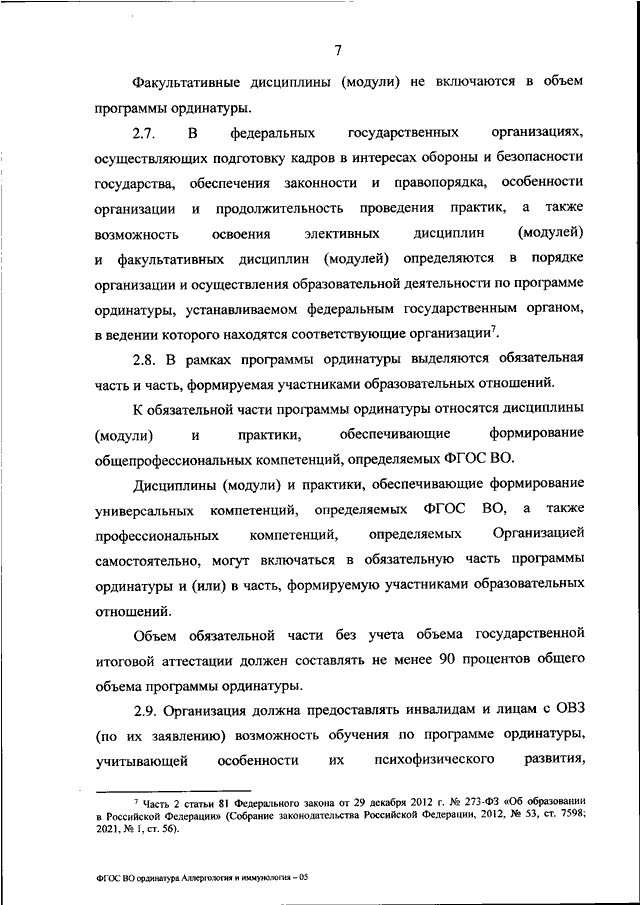 7

Факультативные дисциплины (модули) не включаются в объем программы ординатуры.

2.7. В федеральных государственных организациях, осуществляющих подготовку кадров в интересах обороны и безопасности государства, обеспечения законности и правопорядка, особенности организации и продолжительность проведения практик, а также возможность освоения элективных дисциплин (модулей) и факультативных дисциплин (модулей) определяются в порядке организации и осуществления образовательной деятельности по программе ординатуры, устанавливаемом федеральным государственным органом, в ведении которого находятся соответствующие организации$^7$.

2.8. В рамках программы ординатуры выделяются обязательная часть и часть, формируемая участниками образовательных отношений.

К обязательной части программы ординатуры относятся дисциплины (модули) и практики, обеспечивающие формирование общепрофессиональных компетенций, определяемых ФГОС ВО.

Дисциплины (модули) и практики, обеспечивающие формирование универсальных компетенций, определяемых ФГОС ВО, а также профессиональных компетенций, определяемых Организацией самостоятельно, могут включаться в обязательную часть программы ординатуры и (или) в часть, формируемую участниками образовательных отношений.

Объем обязательной части без учета объема государственной итоговой аттестации должен составлять не менее 90 процентов общего объема программы ординатуры.

2.9. Организация должна предоставлять инвалидам и лицам с ОВЗ (по их заявлению) возможность обучения по программе ординатуры, учитывающей особенности их психофизического развития,

$^7$ Часть 2 статьи 81 Федерального закона от 29 декабря 2012 г. № 273-ФЗ «Об образовании в Российской Федерации» (Собрание законодательства Российской Федерации, 2012, № 53, ст. 7598; 2021, № 1, ст. 56).

ФГОС ВО ординатура Аллергология и иммунология – 05